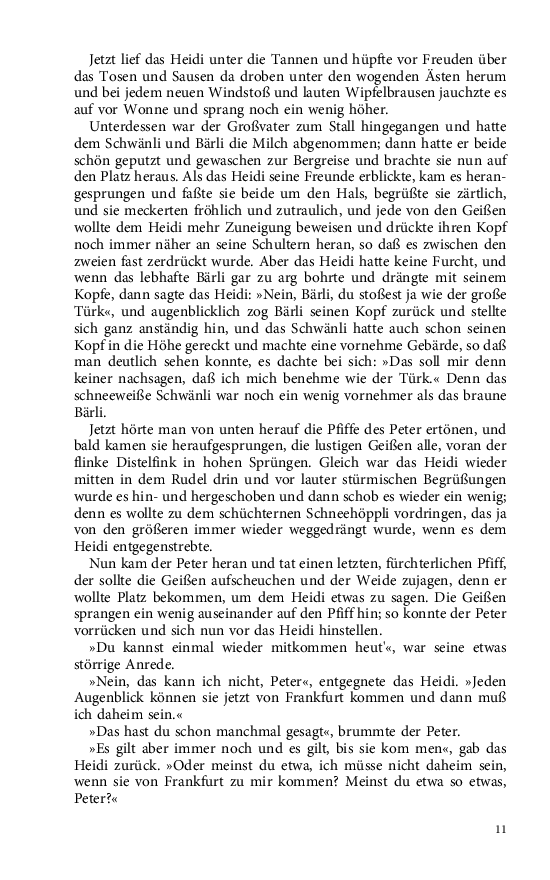 Jetzt lief das Heidi unter die Tannen und hüpfte vor Freuden über das Tosen und Sausen da droben unter den wogenden Ästen herum und bei jedem neuen Windstoß und lauten Wipfelbrausen jauchzte es auf vor Wonne und sprang noch ein wenig höher.

Unterdessen war der Großvater zum Stall hingegangen und hatte dem Schwänli und Bärli die Milch abgenommen; dann hatte er beide schön geputzt und gewaschen zur Bergreise und brachte sie nun auf den Platz heraus. Als das Heidi seine Freunde erblickte, kam es herangesprungen und faßte sie beide um den Hals, begrüßte sie zärtlich, und sie meckerten fröhlich und zutraulich, und jede von den Geißen wollte dem Heidi mehr Zuneigung beweisen und drückte ihren Kopf noch immer näher an seine Schultern heran, so daß es zwischen den zweien fast zerdrückt wurde. Aber das Heidi hatte keine Furcht, und wenn das lebhafte Bärli gar zu arg bohrte und drängte mit seinem Kopfe, dann sagte das Heidi: »Nein, Bärli, du stoßest ja wie der große Türk«, und augenblicklich zog Bärli seinen Kopf zurück und stellte sich ganz anständig hin, und das Schwänli hatte auch schon seinen Kopf in die Höhe gereckt und machte eine vornehme Gebärde, so daß man deutlich sehen konnte, es dachte bei sich: »Das soll mir denn keiner nachsagen, daß ich mich benehme wie der Türk.« Denn das schneeweiße Schwänli war noch ein wenig vornehmer als das braune Bärli.

Jetzt hörte man von unten herauf die Pfiffe des Peter ertönen, und bald kamen sie heraufgesprungen, die lustigen Geißen alle, voran der flinke Distelfink in hohen Sprüngen. Gleich war das Heidi wieder mitten in dem Rudel drin und vor lauter stürmischen Begrüßungen wurde es hin- und hergeschoben und dann schob es wieder ein wenig; denn es wollte zu dem schüchternen Schneehöppli vordringen, das ja von den größeren immer wieder weggedrängt wurde, wenn es dem Heidi entgegenstrebte.

Nun kam der Peter heran und tat einen letzten, fürchterlichen Pfiff, der sollte die Geißen aufscheuchen und der Weide zujagen, denn er wollte Platz bekommen, um dem Heidi etwas zu sagen. Die Geißen sprangen ein wenig auseinander auf den Pfiff hin; so konnte der Peter vorrücken und sich nun vor das Heidi hinstellen.

»Du kannst einmal wieder mitkommen heut'«, war seine etwas störrige Anrede.

»Nein, das kann ich nicht, Peter«, entgegnete das Heidi. »Jeden Augenblick können sie jetzt von Frankfurt kommen und dann muß ich daheim sein.«

»Das hast du schon manchmal gesagt«, brummte der Peter.

»Es gilt aber immer noch und es gilt, bis sie kom men«, gab das Heidi zurück. »Oder meinst du etwa, ich müsse nicht daheim sein, wenn sie von Frankfurt zu mir kommen? Meinst du etwa so etwas, Peter?«

11